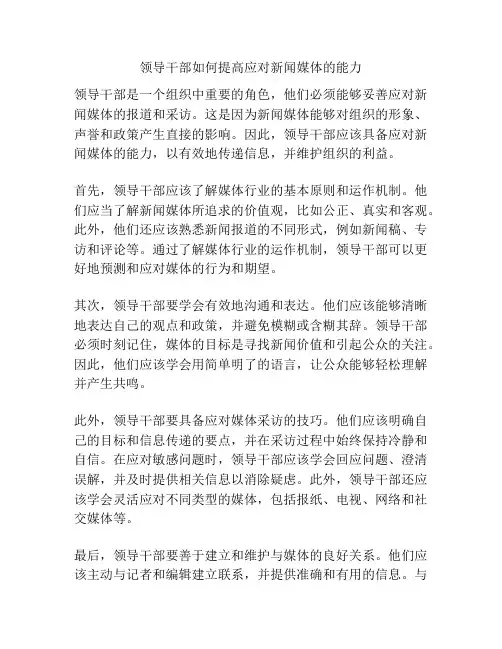 领导干部如何提高应对新闻媒体的能力

领导干部是一个组织中重要的角色，他们必须能够妥善应对新闻媒体的报道和采访。这是因为新闻媒体能够对组织的形象、声誉和政策产生直接的影响。因此，领导干部应该具备应对新闻媒体的能力，以有效地传递信息，并维护组织的利益。

首先，领导干部应该了解媒体行业的基本原则和运作机制。他们应当了解新闻媒体所追求的价值观，比如公正、真实和客观。此外，他们还应该熟悉新闻报道的不同形式，例如新闻稿、专访和评论等。通过了解媒体行业的运作机制，领导干部可以更好地预测和应对媒体的行为和期望。

其次，领导干部要学会有效地沟通和表达。他们应该能够清晰地表达自己的观点和政策，并避免模糊或含糊其辞。领导干部必须时刻记住，媒体的目标是寻找新闻价值和引起公众的关注。因此，他们应该学会用简单明了的语言，让公众能够轻松理解并产生共鸣。

此外，领导干部要具备应对媒体采访的技巧。他们应该明确自己的目标和信息传递的要点，并在采访过程中始终保持冷静和自信。在应对敏感问题时，领导干部应该学会回应问题、澄清误解，并及时提供相关信息以消除疑虑。此外，领导干部还应该学会灵活应对不同类型的媒体，包括报纸、电视、网络和社交媒体等。

最后，领导干部要善于建立和维护与媒体的良好关系。他们应该主动与记者和编辑建立联系，并提供准确和有用的信息。与